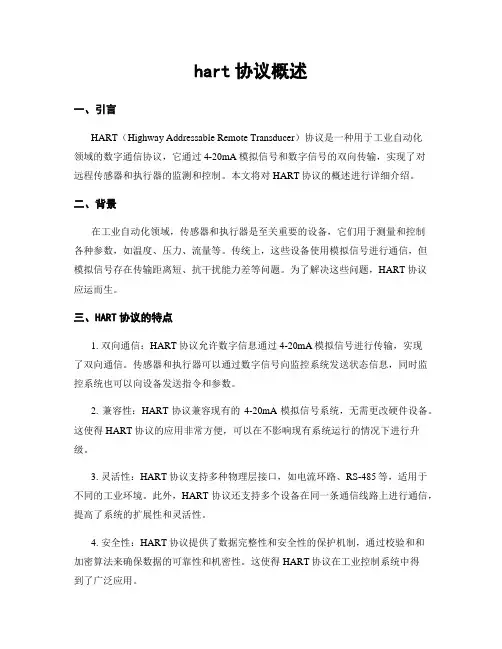 hart 协议概述

一、引言

HART（Highway Addressable Remote Transducer）协议是一种用于工业自动化领域的数字通信协议，它通过 4-20mA 模拟信号和数字信号的双向传输，实现了对远程传感器和执行器的监测和控制。本文将对 HART 协议的概述进行详细介绍。

二、背景

在工业自动化领域，传感器和执行器是至关重要的设备，它们用于测量和控制各种参数，如温度、压力、流量等。传统上，这些设备使用模拟信号进行通信，但模拟信号存在传输距离短、抗干扰能力差等问题。为了解决这些问题，HART 协议应运而生。

三、HART 协议的特点

1. 双向通信：HART 协议允许数字信息通过 4-20mA 模拟信号进行传输，实现了双向通信。传感器和执行器可以通过数字信号向监控系统发送状态信息，同时监控系统也可以向设备发送指令和参数。

2. 兼容性：HART 协议兼容现有的 4-20mA 模拟信号系统，无需更改硬件设备。这使得 HART 协议的应用非常方便，可以在不影响现有系统运行的情况下进行升级。

3. 灵活性：HART 协议支持多种物理层接口，如电流环路、RS-485 等，适用于不同的工业环境。此外，HART 协议还支持多个设备在同一条通信线路上进行通信，提高了系统的扩展性和灵活性。

4. 安全性：HART 协议提供了数据完整性和安全性的保护机制，通过校验和和加密算法来确保数据的可靠性和机密性。这使得 HART 协议在工业控制系统中得到了广泛应用。